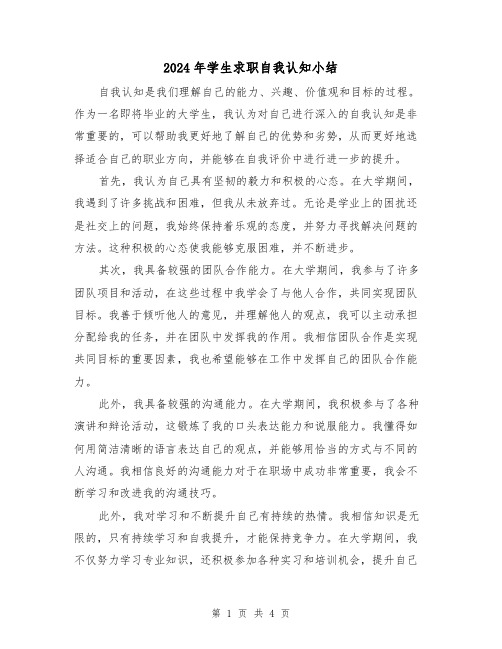 2024年学生求职自我认知小结

自我认知是我们理解自己的能力、兴趣、价值观和目标的过程。作为一名即将毕业的大学生，我认为对自己进行深入的自我认知是非常重要的，可以帮助我更好地了解自己的优势和劣势，从而更好地选择适合自己的职业方向，并能够在自我评价中进行进一步的提升。

首先，我认为自己具有坚韧的毅力和积极的心态。在大学期间，我遇到了许多挑战和困难，但我从未放弃过。无论是学业上的困扰还是社交上的问题，我始终保持着乐观的态度，并努力寻找解决问题的方法。这种积极的心态使我能够克服困难，并不断进步。

其次，我具备较强的团队合作能力。在大学期间，我参与了许多团队项目和活动，在这些过程中我学会了与他人合作，共同实现团队目标。我善于倾听他人的意见，并理解他人的观点，我可以主动承担分配给我的任务，并在团队中发挥我的作用。我相信团队合作是实现共同目标的重要因素，我也希望能够在工作中发挥自己的团队合作能力。

此外，我具备较强的沟通能力。在大学期间，我积极参与了各种演讲和辩论活动，这锻炼了我的口头表达能力和说服能力。我懂得如何用简洁清晰的语言表达自己的观点，并能够用恰当的方式与不同的人沟通。我相信良好的沟通能力对于在职场中成功非常重要，我会不断学习和改进我的沟通技巧。

此外，我对学习和不断提升自己有持续的热情。我相信知识是无限的，只有持续学习和自我提升，才能保持竞争力。在大学期间，我不仅努力学习专业知识，还积极参加各种实习和培训机会，提升自己

第 1 页 共 4 页